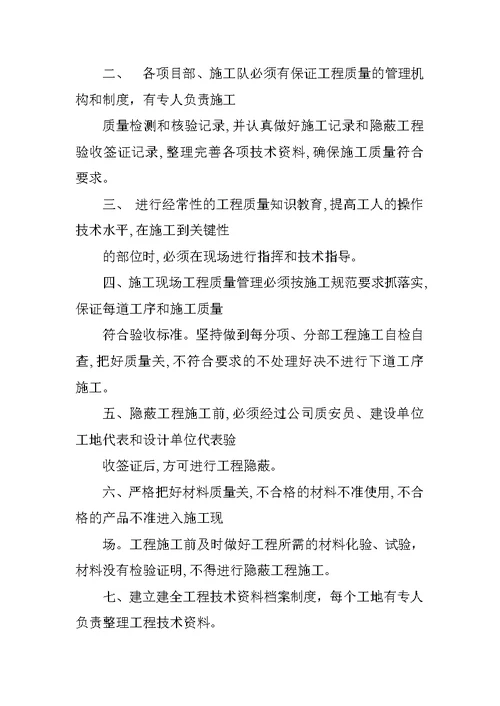 二、 各项目部、施工队必须有保证工程质量的管理机构和制度，有专人负责施工

质量检测和核验记录，并认真做好施工记录和隐蔽工程验收签证记录，整理完善各项技术资料，确保施工质量符合要求。

三、 进行经常性的工程质量知识教育，提高工人的操作技术水平，在施工到关键性

的部位时，必须在现场进行指挥和技术指导。

四、施工现场工程质量管理必须按施工规范要求抓落实，保证每道工序和施工质量

符合验收标准。坚持做到每分项、分部工程施工自检自查，把好质量关，不符合要求的不处理好决不进行下道工序施工。

五、隐蔽工程施工前，必须经过公司质安员、建设单位工地代表和设计单位代表验

收签证后，方可进行工程隐蔽。

六、严格把好材料质量关，不合格的材料不准使用，不合格的产品不准进入施工现

场。工程施工前及时做好工程所需的材料化验、试验，材料没有检验证明，不得进行隐蔽工程施工。

七、建立建全工程技术资料档案制度，每个工地有专人负责整理工程技术资料。